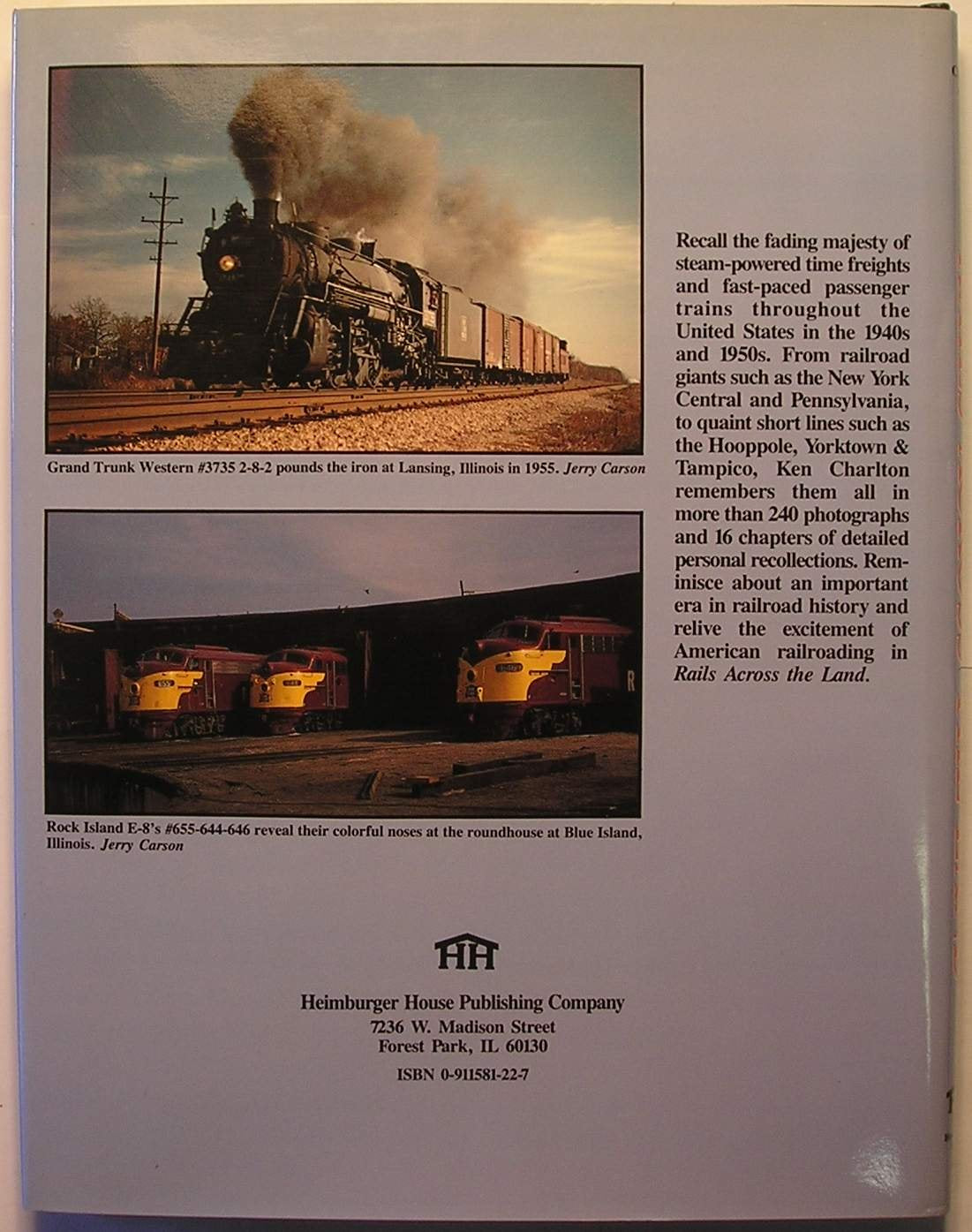 Grand Trunk Western #3735 2-8-2 pounds the iron at Lansing, Illinois in 1955. Jerry Carson

Rock Island E-8's #655-644-646 reveal their colorful noses at the roundhouse at Blue Island, Illinois. Jerry Carson

Recall the fading majesty of steam-powered time freights and fast-paced passenger trains throughout the United States in the 1940s and 1950s. From railroad giants such as the New York Central and Pennsylvania, to quaint short lines such as the Hooppole, Yorktown & Tampico, Ken Charlton remembers them all in more than 240 photographs and 16 chapters of detailed personal recollections. Reminisce about an important era in railroad history and relive the excitement of American railroading in Rails Across the Land.

HH

Heimburger House Publishing Company
7236 W. Madison Street
Forest Park, IL 60130

ISBN 0-911581-22-7